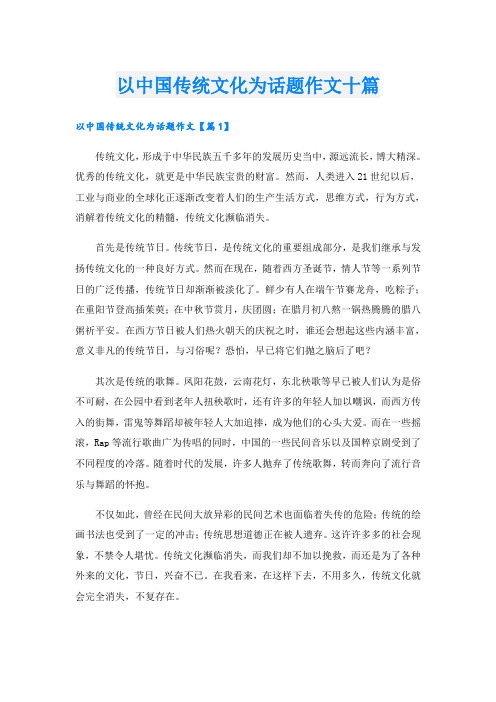 以中国传统文化为话题作文十篇

以中国传统文化为话题作文【篇1】

传统文化，形成于中华民族五千多年的发展历史当中，源远流长，博大精深。优秀的传统文化，就更是中华民族宝贵的财富。然而，人类进入21世纪以后，工业与商业的全球化正逐渐改变着人们的生产生活方式，思维方式，行为方式，消解着传统文化的精髓，传统文化濒临消失。

首先是传统节日。传统节日，是传统文化的重要组成部分，是我们继承与发扬传统文化的一种良好方式。然而在现在，随着西方圣诞节，情人节等一系列节日的广泛传播，传统节日却渐渐被淡化了。鲜少有人在端午节赛龙舟，吃粽子；在重阳节登高插茱萸；在中秋节赏月，庆团圆；在腊月初八熬一锅热腾腾的腊八粥祈平安。在西方节日被人们热火朝天的庆祝之时，谁还会想起这些内涵丰富，意义非凡的传统节日，与习俗呢？恐怕，早已将它们抛之脑后了吧？

其次是传统的歌舞。凤阳花鼓，云南花灯，东北秧歌等早已被人们认为是俗不可耐，在公园中看到老年人扭秧歌时，还有许多的年轻人加以嘲讽，而西方传入的街舞，雷鬼等舞蹈却被年轻人大加追捧，成为他们的心头大爱。而在一些摇滚，Rap等流行歌曲广为传唱的同时，中国的一些民间音乐以及国粹京剧受到了不同程度的冷落。随着时代的发展，许多人抛弃了传统歌舞，转而奔向了流行音乐与舞蹈的怀抱。

不仅如此，曾经在民间大放异彩的民间艺术也面临着失传的危险；传统的绘画书法也受到了一定的冲击；传统思想道德正在被人遗弃。这许许多多的社会现象，不禁令人堪忧。传统文化濒临消失，而我们却不加以挽救，而还是为了各种外来的文化，节日，兴奋不已。在我看来，在这样下去，不用多久，传统文化就会完全消失，不复存在。